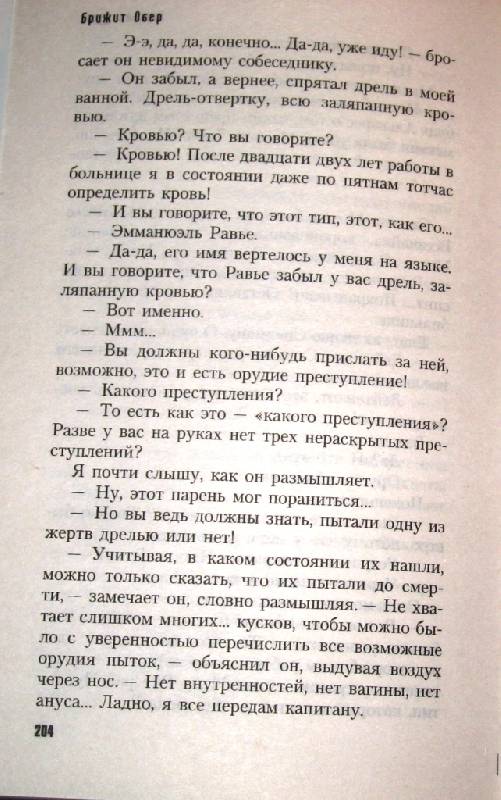 Брижит Обер

— Э-э, да, да, конечно... Да-да, уже иду! — бросает он невидимому собеседнику.

— Он забыл, а вернее, спрятал дрель в моей ванной. Дрель-отвертку, всю заляпанную кровью.

— Кровью? Что вы говорите?

— Кровью! После двадцати двух лет работы в больнице я в состоянии даже по пятнам тотчас определить кровь!

— И вы говорите, что этот тип, этот, как его...

— Эммануэль Равье.

— Да-да, его имя вертелось у меня на языке. И вы говорите, что Равье забыл у вас дрель, заляпанную кровью?

— Вот именно.

— Ммм...

— Вы должны кого-нибудь прислать за ней, возможно, это и есть орудие преступление!

— Какого преступления?

— То есть как это — «какого преступления»? Разве у вас на руках нет трех нераскрытых преступлений?

Я почти слышу, как он размышляет.

— Ну, этот парень мог пораниться...

— Но вы ведь должны знать, пытали одну из жертв дрелью или нет!

— Учитывая, в каком состоянии их нашли, можно только сказать, что их пытали до смерти, — замечает он, словно размышляя. — Не хватает слишком многих... кусков, чтобы можно было с уверенностью перечислить все возможные орудия пыток, — объяснил он, выдувая воздух через нос. — Нет внутренностей, нет вагины, нет ануса... Ладно, я все передам капитану.

204